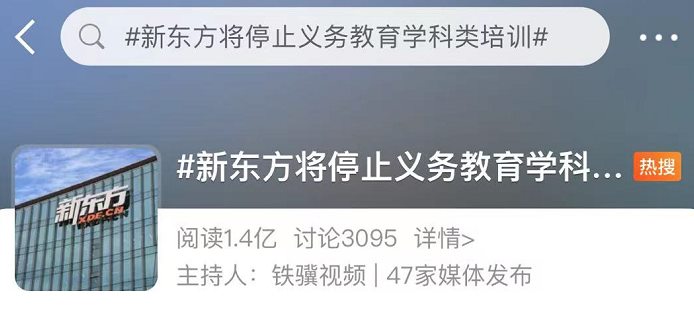 #新东方将停止义务教育学科类培训#

新东方
XDF.CN

#新东方将停止义务教育学科...
热搜

阅读1.4亿 讨论3095 详情>

主持人：铁骥视频 | 47家媒体发布